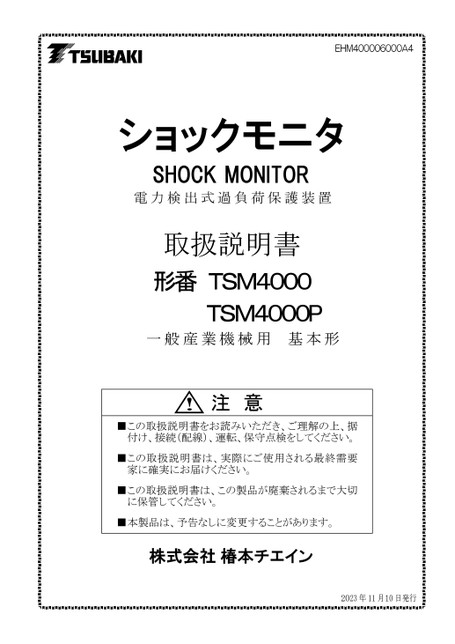 TSUBAKI

EHM400006000A4

ショックモニタ

SHOCK MONITOR

電力検出式過負荷保護装置

取扱説明書

形番 TSM4000
TSM4000P

一般産業機械用 基本形

注 意

■この取扱説明書をお読みいただき、ご理解の上、据付け、接続(配線)、運転、保守点検をしてください。

■この取扱説明書は、実際にご使用される最終需要家に確実にお届けください。

■この取扱説明書は、この製品が廃棄されるまで大切に保管してください。

■本製品は、予告なしに変更することがあります。

株式会社 椿本チエイン

2023年11月10日発行